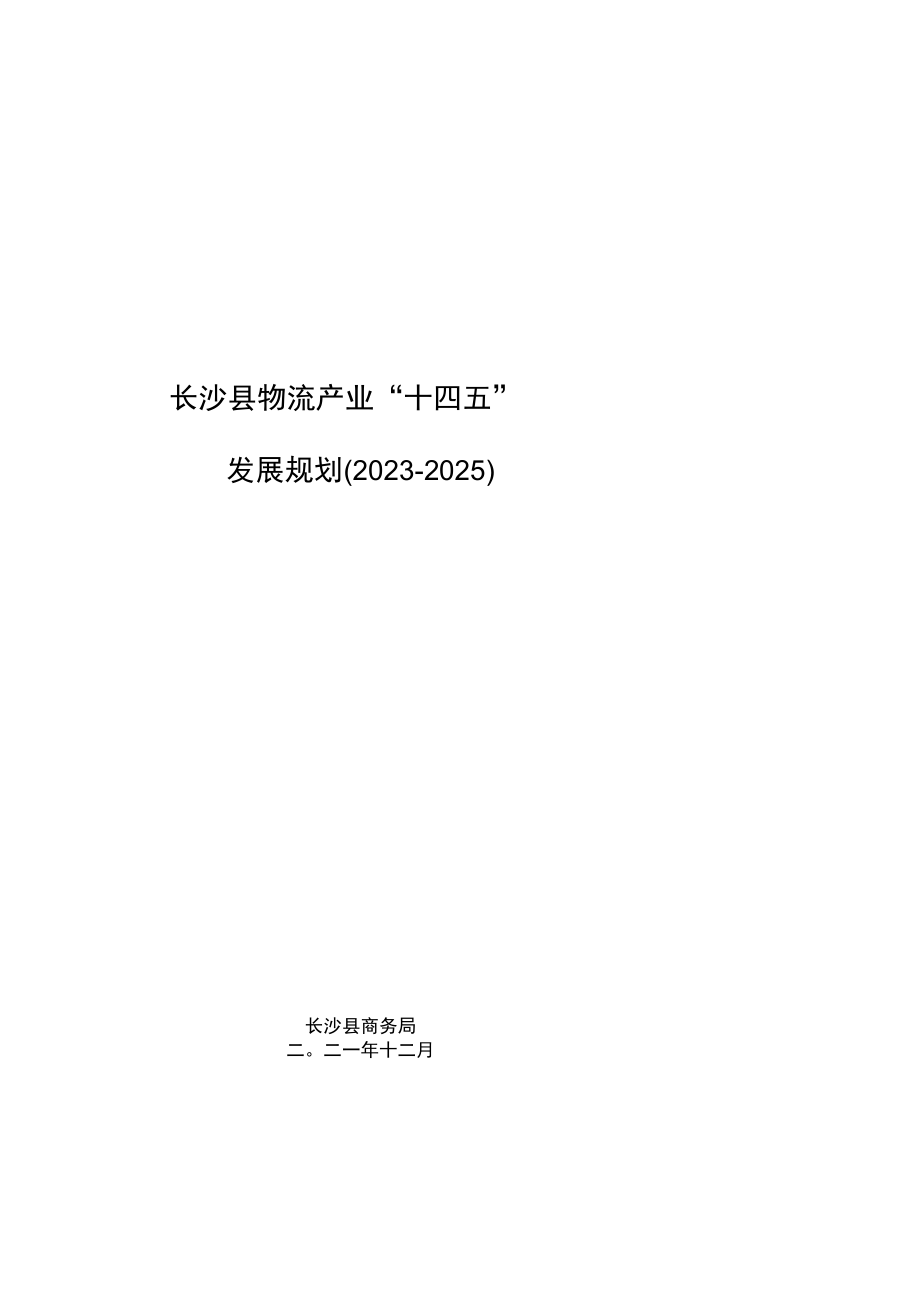 长沙县物流产业“十四五”

发展规划(2023-2025)

长沙县商务局
二。二一年十二月